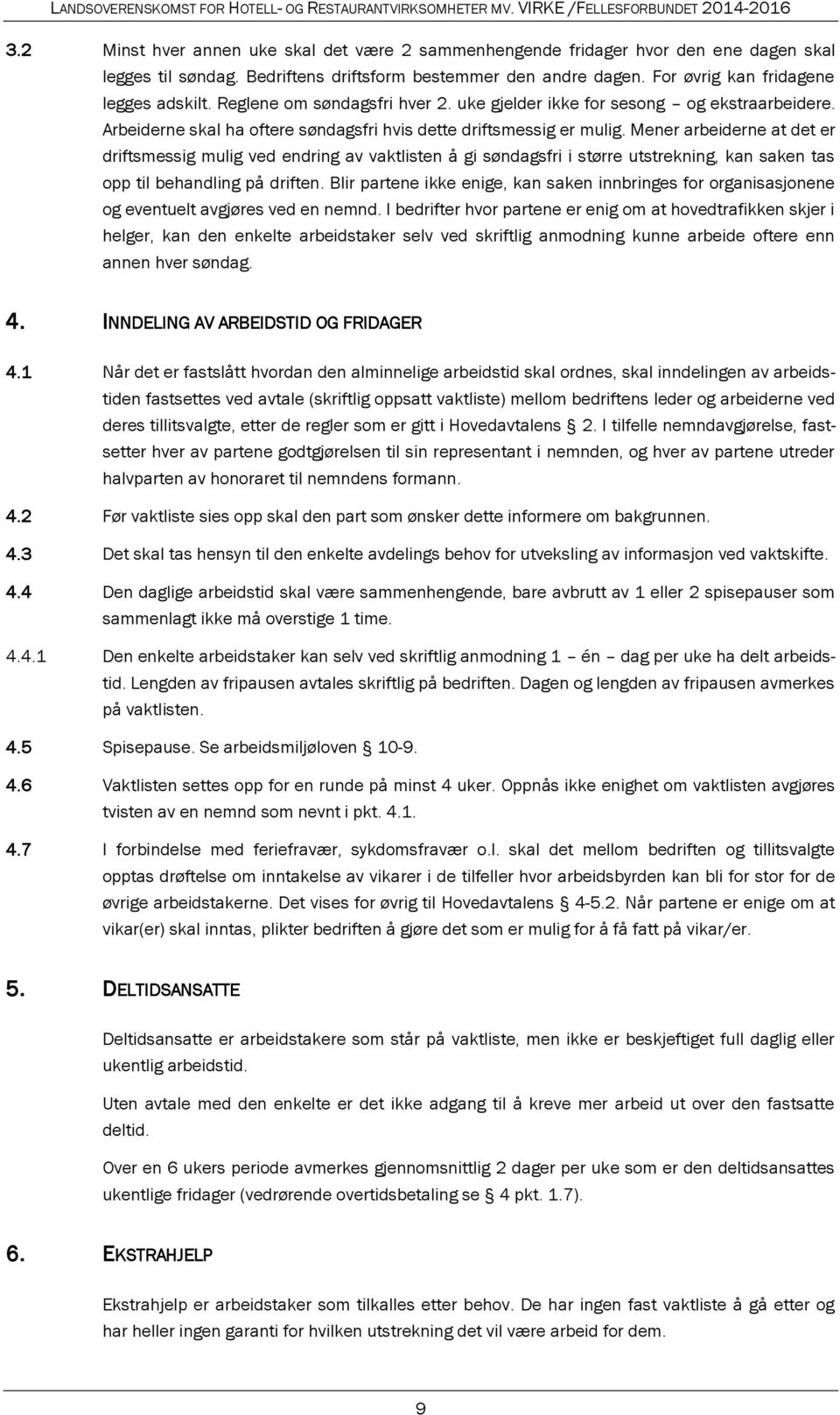 LANDSOVERENSKOMST FOR HOTELL- OG RESTAURANTVIRKSOMHETER MV. VIRKE /FELLESFORBUNDET 2014-2016

3.2 Minst hver annen uke skal det være 2 sammenhengende fridager hvor den ene dagen skal legges til søndag. Bedriftens driftsform bestemmer den andre dagen. For øvrig kan fridagene legges adskilt. Reglene om søndagsfri hver 2. uke gjelder ikke for sesong – og ekstraarbeidere. Arbeiderne skal ha oftere søndagsfri hvis dette driftsmessig er mulig. Mener arbeiderne at det er driftsmessig mulig ved endring av vaktlisten å gi søndagsfri i større utstrekning, kan saken tas opp til behandling på driften. Blir partene ikke enige, kan saken innbringes for organisasjonene og eventuelt avgjøres ved en nemnd. I bedrifter hvor partene er enig om at hovedtrafikken skjer i helger, kan den enkelte arbeidstaker selv ved skriftlig anmodning kunne arbeide oftere enn annen hver søndag.

4. INNDELING AV ARBEIDSTID OG FRIDAGER

4.1 Når det er fastslått hvordan den alminnelige arbeidstid skal ordnes, skal inndelingen av arbeidstiden fastsettes ved avtale (skriftlig oppsatt vaktliste) mellom bedriftens leder og arbeiderne ved deres tillitsvalgte, etter de regler som er gitt i Hovedavtalens 2. I tilfelle nemndavgjørelse, fastsetter hver av partene godtgjørelsen til sin representant i nemnden, og hver av partene utreder halvparten av honoraret til nemndens formann.

4.2 Før vaktliste sies opp skal den part som ønsker dette informere om bakgrunnen.

4.3 Det skal tas hensyn til den enkelte avdelings behov for utveksling av informasjon ved vaktskifte.

4.4 Den daglige arbeidstid skal være sammenhengende, bare avbrutt av 1 eller 2 spisepauser som sammenlagt ikke må overstige 1 time.

4.4.1 Den enkelte arbeidstaker kan selv ved skriftlig anmodning 1 – én – dag per uke ha delt arbeidstid. Lengden av fripausen avtales skriftlig på bedriften. Dagen og lengden av fripausen avmerkes på vaktlisten.

4.5 Spisepause. Se arbeidsmiljøloven 10-9.

4.6 Vaktlisten settes opp for en runde på minst 4 uker. Oppnås ikke enighet om vaktlisten avgjøres tvisten av en nemnd som nevnt i pkt. 4.1.

4.7 I forbindelse med feriefravær, sykdomsfravær o.l. skal det mellom bedriften og tillitsvalgte opptas drøftelse om inntakelse av vikarer i de tilfeller hvor arbeidsbyrden kan bli for stor for de øvrige arbeidstakerne. Det vises for øvrig til Hovedavtalens 4-5.2. Når partene er enige om at vikar(er) skal inntas, plikter bedriften å gjøre det som er mulig for å få fatt på vikar/er.

5. DELTIDSANSATTE

Deltidsansatte er arbeidstakere som står på vaktliste, men ikke er beskjeftiget full daglig eller ukentlig arbeidstid.

Uten avtale med den enkelte er det ikke adgang til å kreve mer arbeid ut over den fastsatte deltid.

Over en 6 ukers periode avmerkes gjennomsnittlig 2 dager per uke som er den deltidsansattes ukentlige fridager (vedrørende overtidsbetaling se 4 pkt. 1.7).

6. EKSTRAHJELP

Ekstrahjelp er arbeidstakere som tilkalles etter behov. De har ingen fast vaktliste å gå etter og har heller ingen garanti for hvilken utstrekning det vil være arbeid for dem.

9